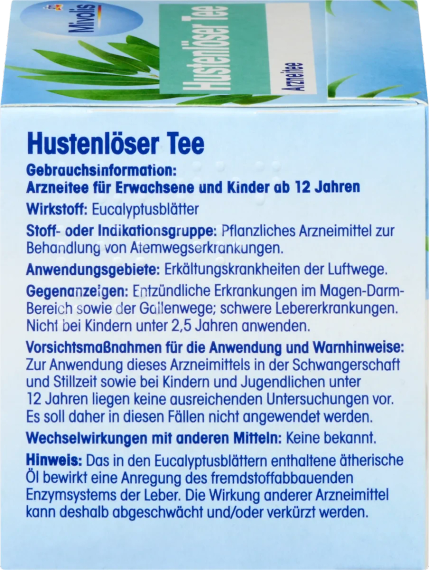 Mivolis

Hustenlöser Tee

Arzneitee

Hustenlöser Tee

Gebrauchsinformation:
Arzneitee für Erwachsene und Kinder ab 12 Jahren

Wirkstoff: Eucalyptusblätter

Stoff- oder Indikationsgruppe: Pflanzliches Arzneimittel zur Behandlung von Atemwegserkrankungen.

Anwendungsgebiete: Erkältungskrankheiten der Luftwege.

Gegenanzeigen: Entzündliche Erkrankungen im Magen-Darm-Bereich sowie der Gallenwege; schwere Lebererkrankungen. Nicht bei Kindern unter 2,5 Jahren anwenden.

Vorsichtsmaßnahmen für die Anwendung und Warnhinweise: Zur Anwendung dieses Arzneimittels in der Schwangerschaft und Stillzeit sowie bei Kindern und Jugendlichen unter 12 Jahren liegen keine ausreichenden Untersuchungen vor. Es soll daher in diesen Fällen nicht angewendet werden.

Wechselwirkungen mit anderen Mitteln: Keine bekannt.

Hinweis: Das in den Eucalyptusblättern enthaltene ätherische Öl bewirkt eine Anregung des fremdstoffabbauenden Enzymsystems der Leber. Die Wirkung anderer Arzneimittel kann deshalb abgeschwächt und/oder verkürzt werden.